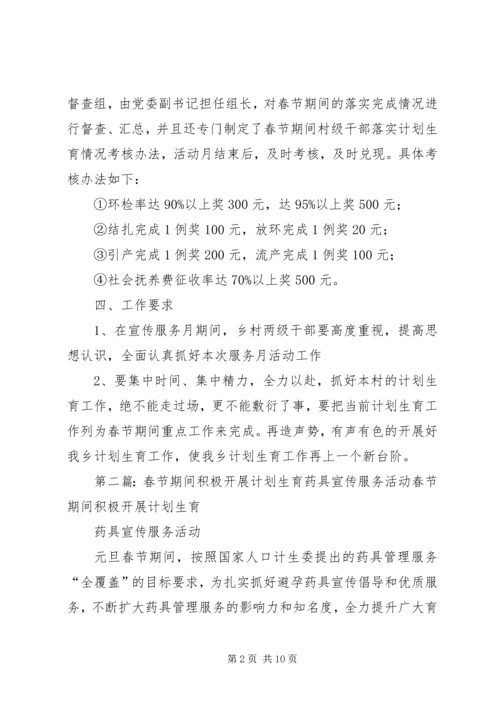 督查组，由党委副书记担任组长，对春节期间的落实完成情况进行督查、汇总，并且还专门制定了春节期间村级干部落实计划生育情况考核办法，活动月结束后，及时考核，及时兑现。具体考核办法如下：

①环检率达 90%以上奖 300 元，达 95%以上奖 500 元；

②结扎完成 1 例奖 100 元，放环完成 1 例奖 20 元；

③引产完成 1 例奖 200 元，流产完成 1 例奖 100 元；

④社会抚养费征收率达 70%以上奖 500 元。

四、工作要求

1、在宣传服务月期间，乡村两级干部要高度重视，提高思想认识，全面认真抓好本次服务月活动工作

2、要集中时间、集中精力，全力以赴，抓好本村的计划生育工作，绝不能走过场，更不能敷衍了事，要把当前计划生育工作列为春节期间重点工作来完成。再造声势，有声有色的开展好我乡计划生育工作，使我乡计划生育工作再上一个新台阶。

第二篇：春节期间积极开展计划生育药具宣传服务活动春节期间积极开展计划生育

药具宣传服务活动

元旦春节期间，按照国家人口计生委提出的药具管理服务“全覆盖”的目标要求，为扎实抓好避孕药具宣传倡导和优质服务，不断扩大药具管理服务的影响力和知名度，全力提升广大育

第 2 页 共 10 页